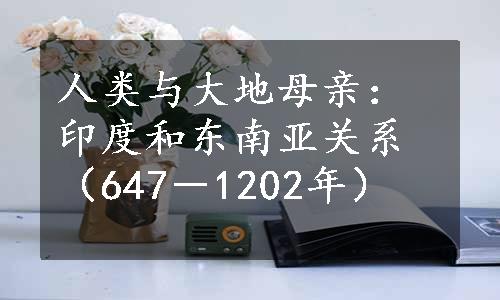 人类与大地母亲：印度和东南亚关系（647—1202年）